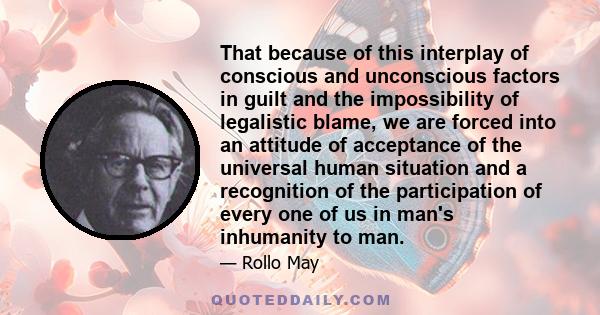 That because of this interplay of conscious and unconscious factors in guilt and the impossibility of legalistic blame, we are forced into an attitude of acceptance of the universal human situation and a recognition of the participation of every one of us in man's inhumanity to man.

— Rollo May

QUOTEDDAILY.COM